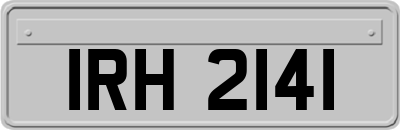 IRH 2141